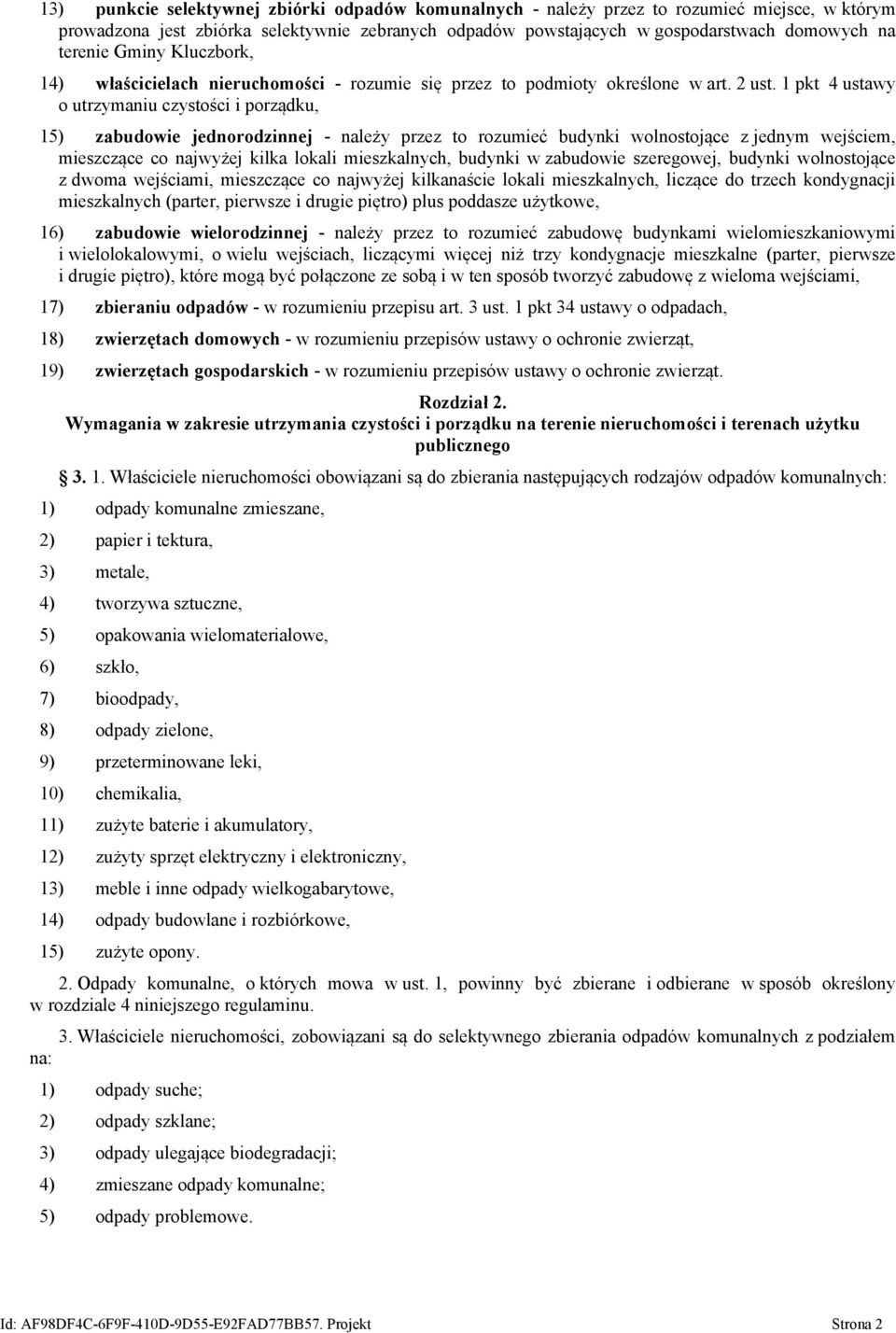 13) punkcie selektywnej zbiórki odpadów komunalnych - należy przez to rozumieć miejsce, w którym prowadzona jest zbiórka selektywnie zebranych odpadów powstających w gospodarstwach domowych na terenie Gminy Kluczbork,

14) właścicielach nieruchomości - rozumie się przez to podmioty określone w art. 2 ust. 1 pkt 4 ustawy o utrzymaniu czystości i porządku,

15) zabudowie jednorodzinnej - należy przez to rozumieć budynki wolnostojące z jednym wejściem, mieszczące co najwyżej kilka lokali mieszkalnych, budynki w zabudowie szeregowej, budynki wolnostojące z dwoma wejściami, mieszczące co najwyżej kilkanaście lokali mieszkalnych, liczące do trzech kondygnacji mieszkalnych (parter, pierwsze i drugie piętro) plus poddasze użytkowe,

16) zabudowie wielorodzinnej - należy przez to rozumieć zabudowę budynkami wielomieszkaniowymi i wielolokalowymi, o wielu wejściach, liczącymi więcej niż trzy kondygnacje mieszkalne (parter, pierwsze i drugie piętro), które mogą być połączone ze sobą i w ten sposób tworzyć zabudowę z wieloma wejściami,

17) zbieraniu odpadów - w rozumieniu przepisu art. 3 ust. 1 pkt 34 ustawy o odpadach,

18) zwierzętach domowych - w rozumieniu przepisów ustawy o ochronie zwierząt,

19) zwierzętach gospodarskich - w rozumieniu przepisów ustawy o ochronie zwierząt.

Rozdział 2.
Wymagania w zakresie utrzymania czystości i porządku na terenie nieruchomości i terenach użytku publicznego

3. 1. Właściciele nieruchomości obowiązani są do zbierania następujących rodzajów odpadów komunalnych:

1) odpady komunalne zmieszane,

2) papier i tektura,

3) metale,

4) tworzywa sztuczne,

5) opakowania wielomateriałowe,

6) szkło,

7) bioodpady,

8) odpady zielone,

9) przeterminowane leki,

10) chemikalia,

11) zużyte baterie i akumulatory,

12) zużyty sprzęt elektryczny i elektroniczny,

13) meble i inne odpady wielkogabarytowe,

14) odpady budowlane i rozbiórkowe,

15) zużyte opony.

2. Odpady komunalne, o których mowa w ust. 1, powinny być zbierane i odbierane w sposób określony w rozdziale 4 niniejszego regulaminu.

3. Właściciele nieruchomości, zobowiązani są do selektywnego zbierania odpadów komunalnych z podziałem na:

1) odpady suche;

2) odpady szklane;

3) odpady ulegające biodegradacji;

4) zmieszane odpady komunalne;

5) odpady problemowe.

Id: AF98DF4C-6F9F-410D-9D55-E92FAD77BB57. Projekt Strona 2